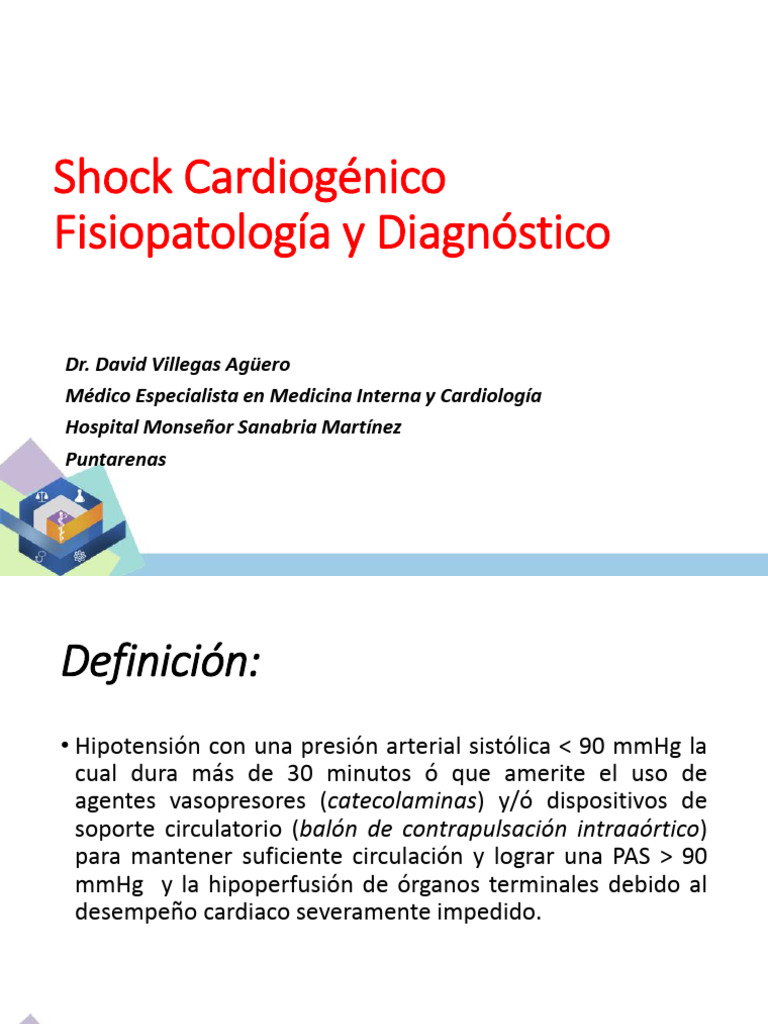 Shock Cardiogénico
Fisiopatología y Diagnóstico

Dr. David Villegas Agüero
Médico Especialista en Medicina Interna y Cardiología
Hospital Monseñor Sanabria Martínez
Puntarenas

Definición:

• Hipotensión con una presión arterial sistólica < 90 mmHg la cual dura más de 30 minutos ó que amerite el uso de agentes vasopresores (catecolaminas) y/ó dispositivos de soporte circulatorio (balón de contrapulsación intraaórtico) para mantener suficiente circulación y lograr una PAS > 90 mmHg y la hipoperfusión de órganos terminales debido al desempeño cardiaco severamente impedido.